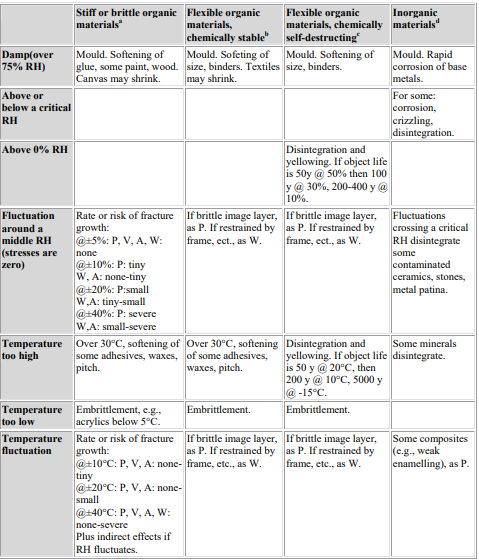 | | Stiff or brittle organic materials$^a$ | Flexible organic materials, chemically stable$^b$ | Flexible organic materials, chemically self-destructing$^c$ | Inorganic materials$^d$ |
|---|---|---|---|---|
| Damp(over 75% RH) | Mould. Softening of glue, some paint, wood. Canvas may shrink. | Mould. Sofeting of size, binders. Textiles may shrink. | Mould. Softening of size, binders. | Mould. Rapid corrosion of base metals. |
| Above or below a critical RH | | | | For some: corrosion, crizzling, disintegration. |
| Above 0% RH | | | Disintegration and yellowing. If object life is 50y @ 50% then 100 y @ 30%, 200-400 y @ 10%. | |
| Fluctuation around a middle RH (stresses are zero) | Rate or risk of fracture growth: @±5%: P, V, A, W: none @±10%: P: tiny W, A: none-tiny @±20%: P:small W,A: tiny-small @±40%: P: severe W,A: small-severe | If brittle image layer, as P. If restrained by frame, ect., as W. | If brittle image layer, as P. If restrained by frame, ect., as W. | Fluctuations crossing a critical RH disintegrate some contaminated ceramics, stones, metal patina. |
| Temperature too high | Over 30°C, softening of some adhesives, waxes, pitch. | Over 30°C, softening of some adhesives, waxes, pitch. | Disintegration and yellowing. If object life is 50 y @ 20°C, then 200 y @ 10°C, 5000 y @ -15°C. | Some minerals disintegrate. |
| Temperature too low | Embrittlement, e.g., acrylics below 5°C. | Embrittlement. | Embrittlement. | |
| Temperature fluctuation | Rate or risk of fracture growth: @±10°C: P, V, A: none-tiny @±20°C: P, V, A: none-small @±40°C: P, V, A, W: none-severe Plus indirect effects if RH fluctuates. | If brittle image layer, as P. If restrained by frame, etc., as W. | If brittle image layer, as P. If restrained by frame, etc., as W. | Some composites (e.g., weak enamelling), as P. |